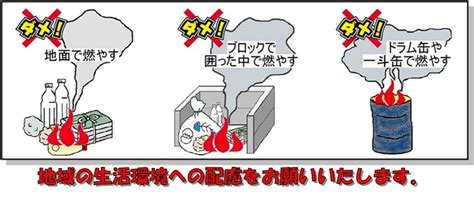 ダメ!
地面で燃やす

ダメ!
ブロックで囲った中で燃やす

ダメ!
ドラム缶や一斗缶で燃やす

地域の生活環境への配慮をお願いいたします。